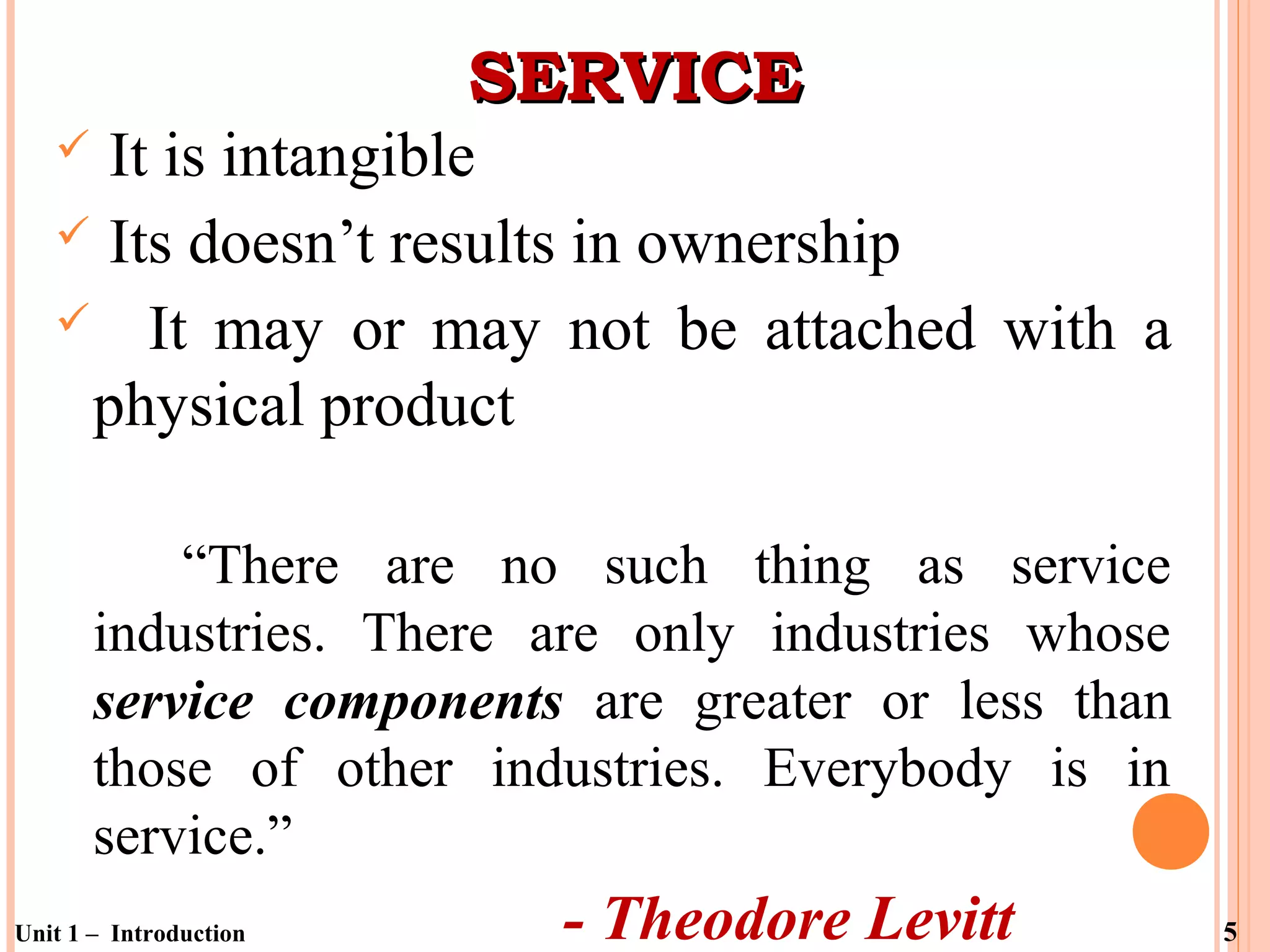 SERVICE

✓ It is intangible

✓ Its doesn't results in ownership

✓ It may or may not be attached with a physical product

"There are no such thing as service industries. There are only industries whose service components are greater or less than those of other industries. Everybody is in service."

- Theodore Levitt

Unit 1 – Introduction

5